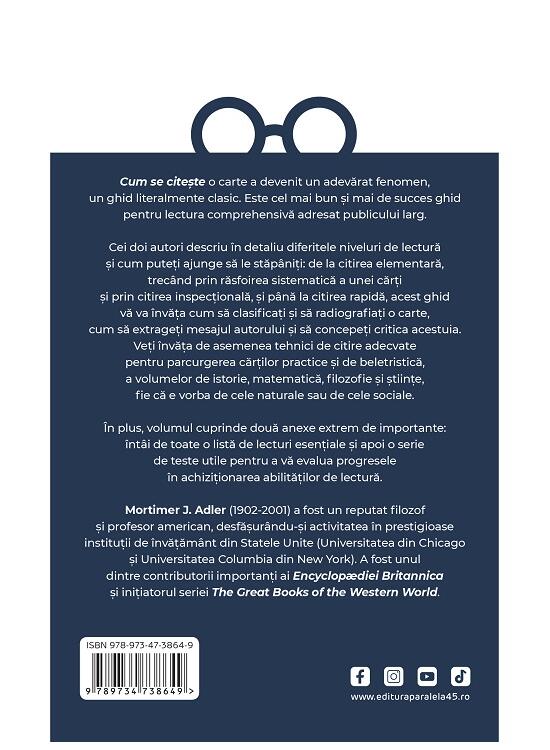 Cum se citește o carte a devenit un adevărat fenomen, un ghid literalmente clasic. Este cel mai bun și mai de succes ghid pentru lectura comprehensivă adresat publicului larg.

Cei doi autori descriu în detaliu diferitele niveluri de lectură și cum puteți ajunge să le stăpâniți: de la citirea elementară, trecând prin răsfoirea sistematică a unei cărți și prin citirea inspecțională, și până la citirea rapidă, acest ghid vă va învăța cum să clasificați și să radiografiați o carte, cum să extrageți mesajul autorului și să concepeți critica acestuia. Veți învăța de asemenea tehnici de citire adecvate pentru parcurgerea cărților practice și de beletristică, a volumelor de istorie, matematică, filozofie și științe, fie că e vorba de cele naturale sau de cele sociale.

În plus, volumul cuprinde două anexe extrem de importante: întâi de toate o listă de lecturi esențiale și apoi o serie de teste utile pentru a vă evalua progresele în achiziționarea abilităților de lectură.

Mortimer J. Adler (1902-2001) a fost un reputat filozof și profesor american, desfășurându-și activitatea în prestigioase instituții de învățământ din Statele Unite (Universitatea din Chicago și Universitatea Columbia din New York). A fost unul dintre contributorii importanți ai Encyclopædiei Britannica și inițiatorul seriei The Great Books of the Western World.

ISBN 978-973-47-3864-9

9 789734 738649 >

www.edituraparalela45.ro